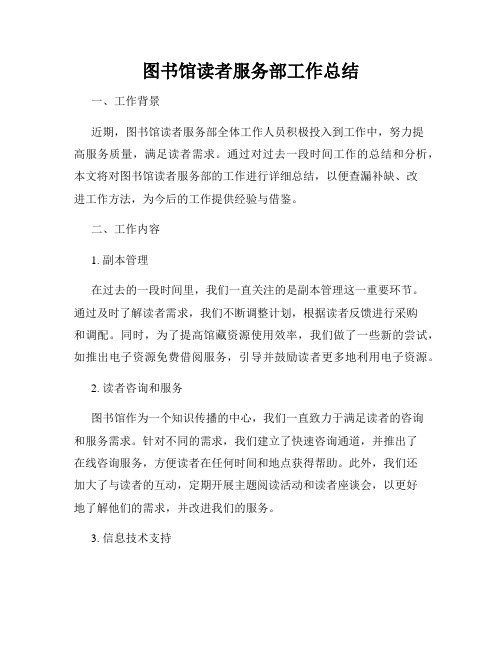 图书馆读者服务部工作总结

一、工作背景

近期，图书馆读者服务部全体工作人员积极投入到工作中，努力提高服务质量，满足读者需求。通过对过去一段时间工作的总结和分析，本文将对图书馆读者服务部的工作进行详细总结，以便查漏补缺、改进工作方法，为今后的工作提供经验与借鉴。

二、工作内容

1. 副本管理

在过去的一段时间里，我们一直关注的是副本管理这一重要环节。通过及时了解读者需求，我们不断调整计划，根据读者反馈进行采购和调配。同时，为了提高馆藏资源使用效率，我们做了一些新的尝试，如推出电子资源免费借阅服务，引导并鼓励读者更多地利用电子资源。

2. 读者咨询和服务

图书馆作为一个知识传播的中心，我们一直致力于满足读者的咨询和服务需求。针对不同的需求，我们建立了快速咨询通道，并推出了在线咨询服务，方便读者在任何时间和地点获得帮助。此外，我们还加大了与读者的互动，定期开展主题阅读活动和读者座谈会，以更好地了解他们的需求，并改进我们的服务。

3. 信息技术支持